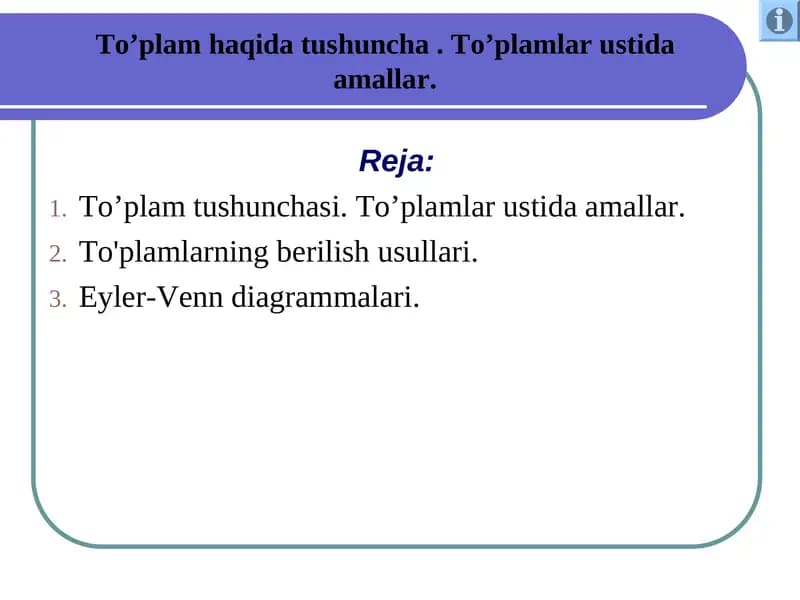 To’plam haqida tushuncha . To’plamlar ustida amallar.

Reja:

1. To’plam tushunchasi. To’plamlar ustida amallar.
2. To'plamlarning berilish usullari.
3. Eyler-Venn diagrammalari.